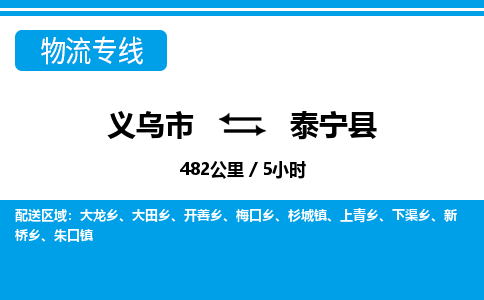 物流专线

义乌市 泰宁县

482公里 / 5小时

配送区域：大龙乡、大田乡、开善乡、梅口乡、杉城镇、上青乡、下渠乡、新桥乡、朱口镇